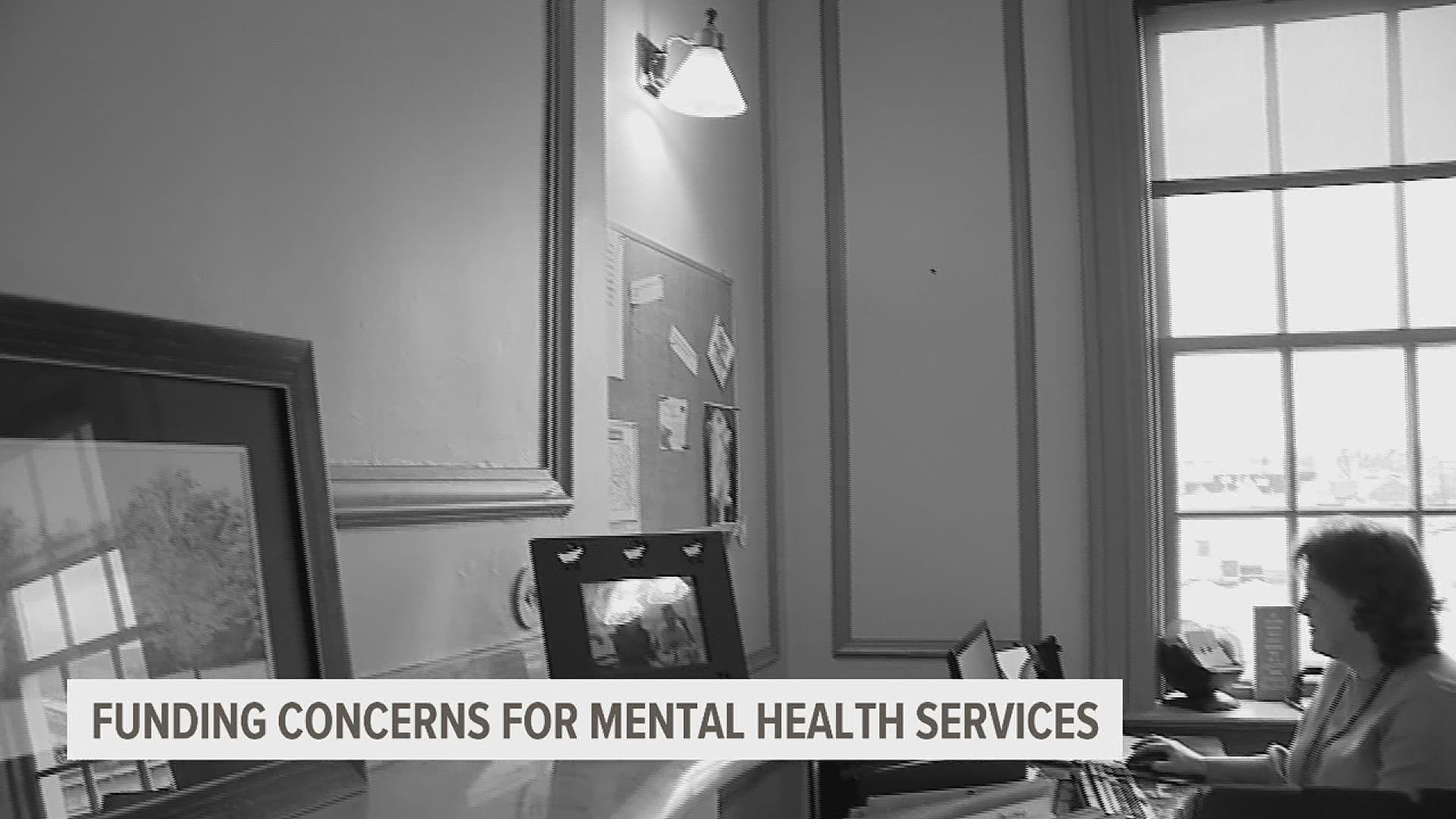 FUNDING CONCERNS FOR MENTAL HEALTH SERVICES